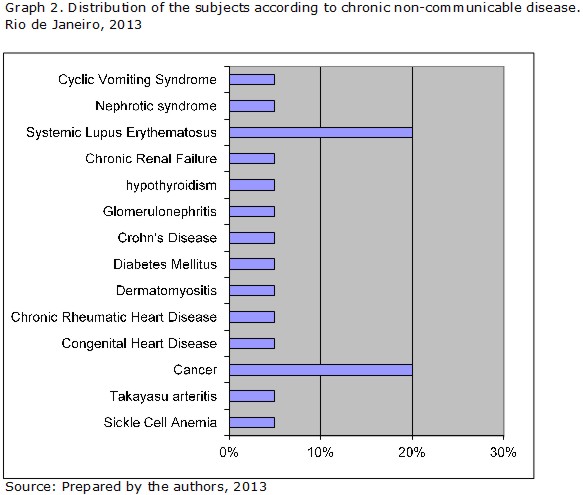 Graph 2. Distribution of the subjects according to chronic non-communicable disease. Rio de Janeiro, 2013

Cyclic Vomiting Syndrome
Nephrotic syndrome
Systemic Lupus Erythematosus
Chronic Renal Failure
hypothyroidism
Glomerulonephritis
Crohn's Disease
Diabetes Mellitus
Dermatomyositis
Chronic Rheumatic Heart Disease
Congenital Heart Disease
Cancer
Takayasu arteritis
Sickle Cell Anemia

0%
10%
20%
30%

Source: Prepared by the authors, 2013